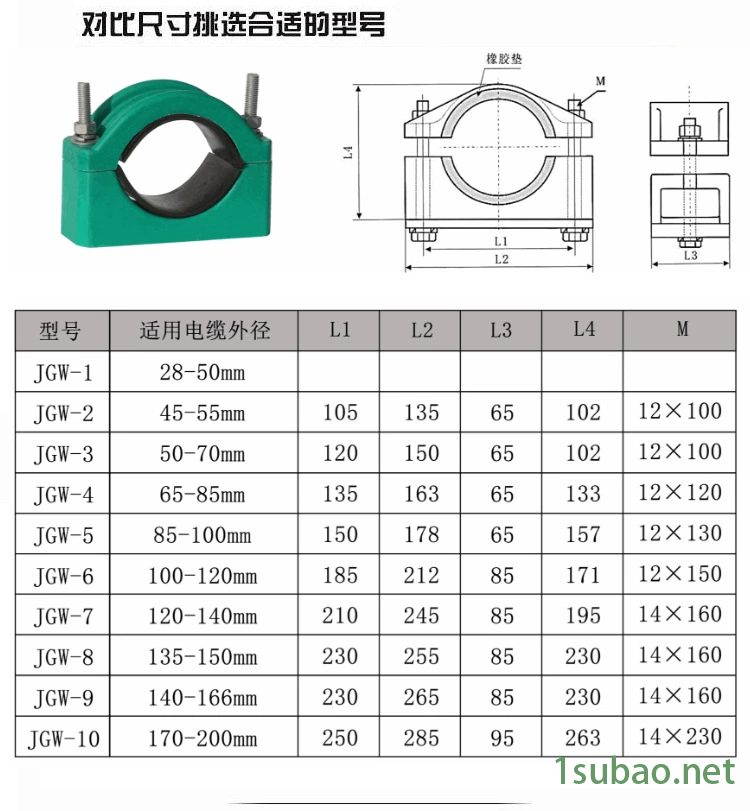 对比尺寸挑选合适的型号

橡胶垫

M

L4

L1

L2

L3

| 型号 | 适用电缆外径 | L1 | L2 | L3 | L4 | M |
|---|---|---|---|---|---|---|
| JGW-1 | 28-50mm | | | | | |
| JGW-2 | 45-55mm | 105 | 135 | 65 | 102 | 12×100 |
| JGW-3 | 50-70mm | 120 | 150 | 65 | 102 | 12×100 |
| JGW-4 | 65-85mm | 135 | 163 | 65 | 133 | 12×120 |
| JGW-5 | 85-100mm | 150 | 178 | 65 | 157 | 12×130 |
| JGW-6 | 100-120mm | 185 | 212 | 85 | 171 | 12×150 |
| JGW-7 | 120-140mm | 210 | 245 | 85 | 195 | 14×160 |
| JGW-8 | 135-150mm | 230 | 255 | 85 | 230 | 14×160 |
| JGW-9 | 140-166mm | 230 | 265 | 85 | 230 | 14×160 |
| JGW-10 | 170-200mm | 250 | 285 | 95 | 263 | 14×230 |

1subao.net